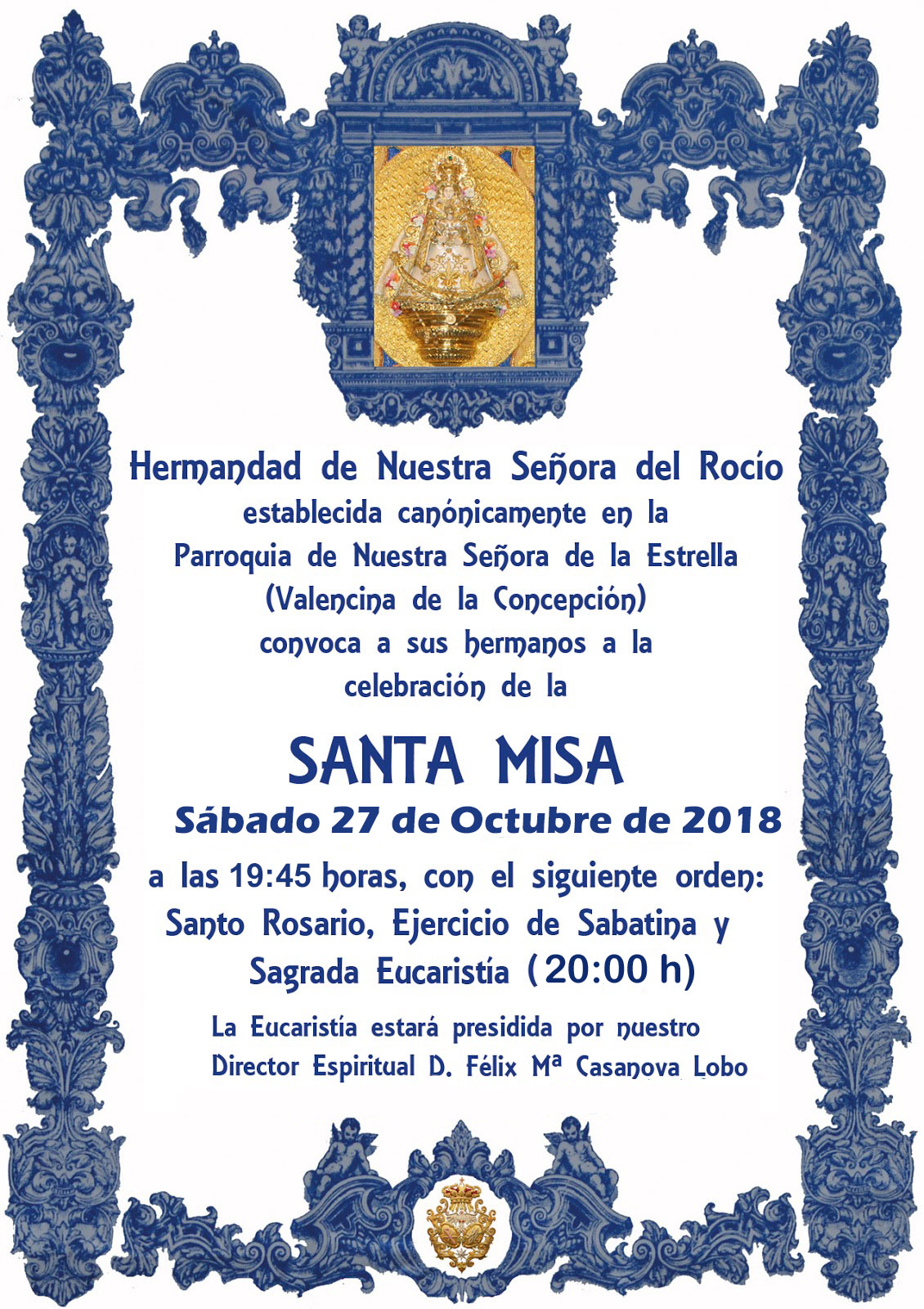 Hermandad de Nuestra Señora del Rocío
establecida canónicamente en la
Parroquia de Nuestra Señora de la Estrella
(Valencina de la Concepción)
convoca a sus hermanos a la
celebración de la

SANTA MISA

Sábado 27 de Octubre de 2018

a las 19:45 horas, con el siguiente orden:
Santo Rosario, Ejercicio de Sabatina y
Sagrada Eucaristía (20:00 h)

La Eucaristía estará presidida por nuestro
Director Espiritual D. Félix Mª Casanova Lobo